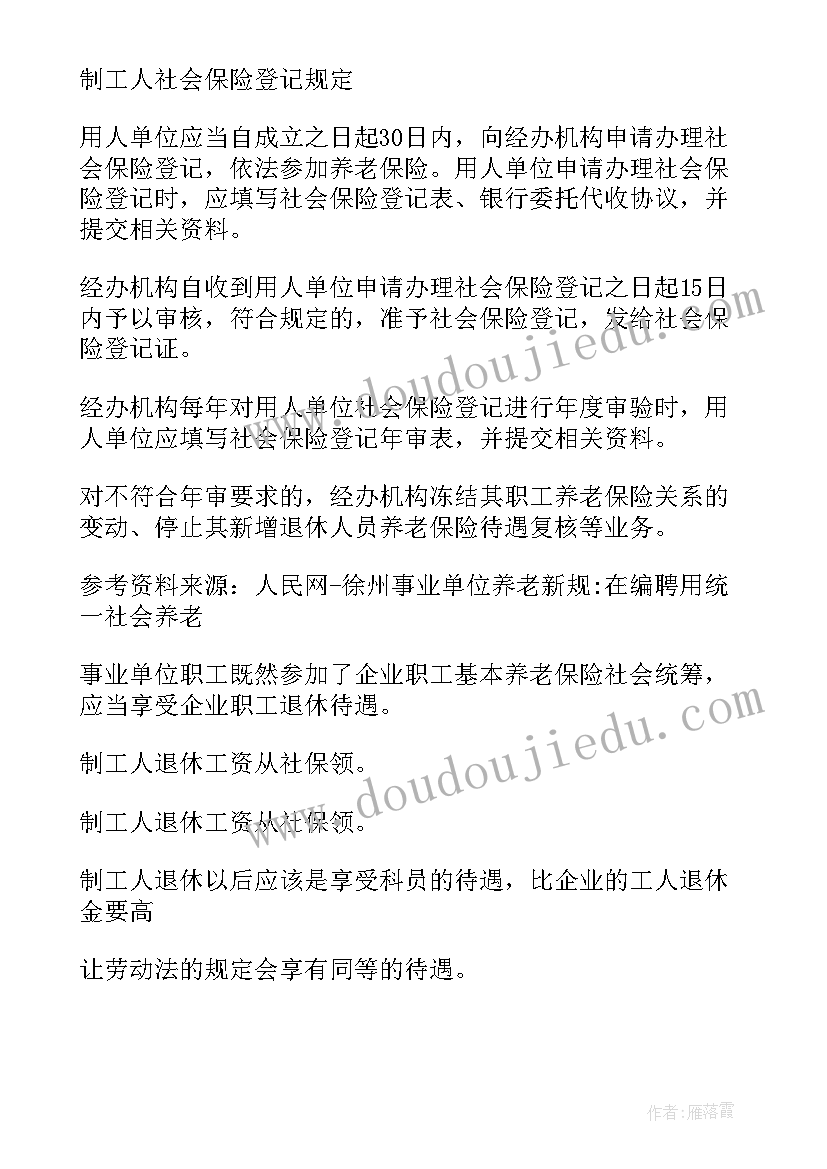 制工人社会保险登记规定

用人单位应当自成立之日起30日内，向经办机构申请办理社会保险登记，依法参加养老保险。用人单位申请办理社会保险登记时，应填写社会保险登记表、银行委托代收协议，并提交相关资料。

经办机构自收到用人单位申请办理社会保险登记之日起15日内予以审核，符合规定的，准予社会保险登记，发给社会保险登记证。

经办机构每年对用人单位社会保险登记进行年度审验时，用人单位应填写社会保险登记年审表，并提交相关资料。

对不符合年审要求的，经办机构冻结其职工养老保险关系的变动、停止其新增退休人员养老保险待遇复核等业务。

参考资料来源：人民网-徐州事业单位养老新规:在编聘用统一社会养老

事业单位职工既然参加了企业职工基本养老保险社会统筹，应当享受企业职工退休待遇。

制工人退休工资从社保领。

制工人退休工资从社保领。

制工人退休以后应该是享受科员的待遇，比企业的工人退休金要高

让劳动法的规定会享有同等的待遇。

www.doudoujiedu.com

www.doudoujiedu.com

作者:雁落霞